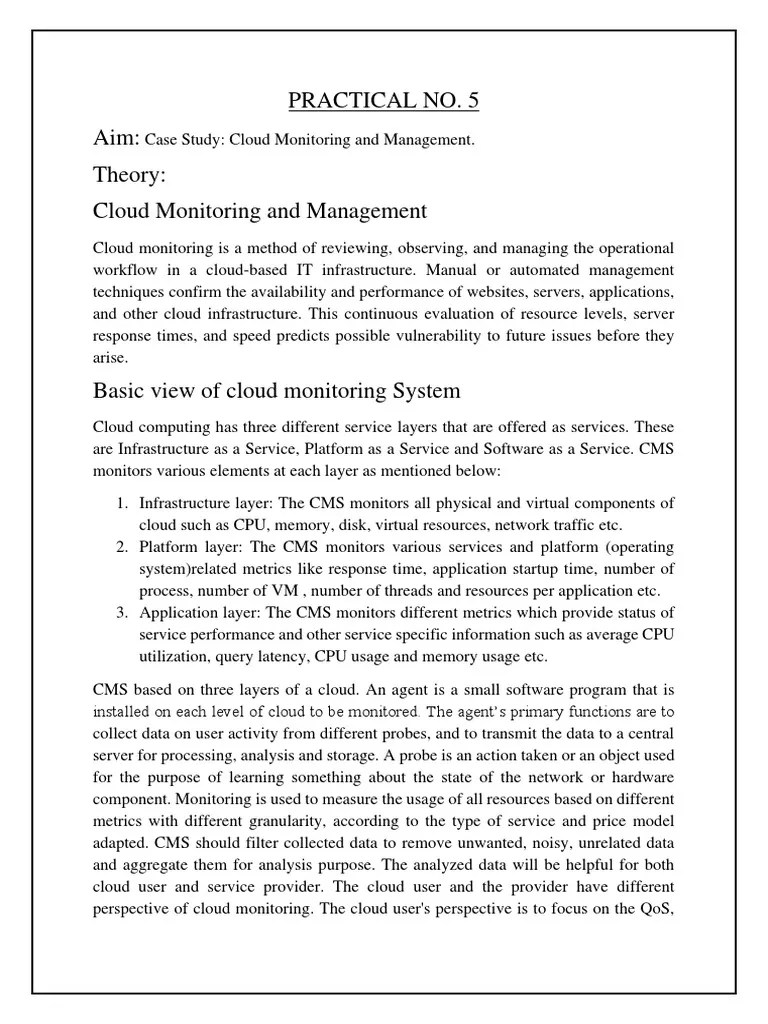 PRACTICAL NO. 5

Aim: Case Study: Cloud Monitoring and Management.

Theory:

Cloud Monitoring and Management

Cloud monitoring is a method of reviewing, observing, and managing the operational workflow in a cloud-based IT infrastructure. Manual or automated management techniques confirm the availability and performance of websites, servers, applications, and other cloud infrastructure. This continuous evaluation of resource levels, server response times, and speed predicts possible vulnerability to future issues before they arise.

Basic view of cloud monitoring System

Cloud computing has three different service layers that are offered as services. These are Infrastructure as a Service, Platform as a Service and Software as a Service. CMS monitors various elements at each layer as mentioned below:

1. Infrastructure layer: The CMS monitors all physical and virtual components of cloud such as CPU, memory, disk, virtual resources, network traffic etc.
2. Platform layer: The CMS monitors various services and platform (operating system)related metrics like response time, application startup time, number of process, number of VM , number of threads and resources per application etc.
3. Application layer: The CMS monitors different metrics which provide status of service performance and other service specific information such as average CPU utilization, query latency, CPU usage and memory usage etc.

CMS based on three layers of a cloud. An agent is a small software program that is installed on each level of cloud to be monitored. The agent's primary functions are to collect data on user activity from different probes, and to transmit the data to a central server for processing, analysis and storage. A probe is an action taken or an object used for the purpose of learning something about the state of the network or hardware component. Monitoring is used to measure the usage of all resources based on different metrics with different granularity, according to the type of service and price model adapted. CMS should filter collected data to remove unwanted, noisy, unrelated data and aggregate them for analysis purpose. The analyzed data will be helpful for both cloud user and service provider. The cloud user and the provider have different perspective of cloud monitoring. The cloud user's perspective is to focus on the QoS,